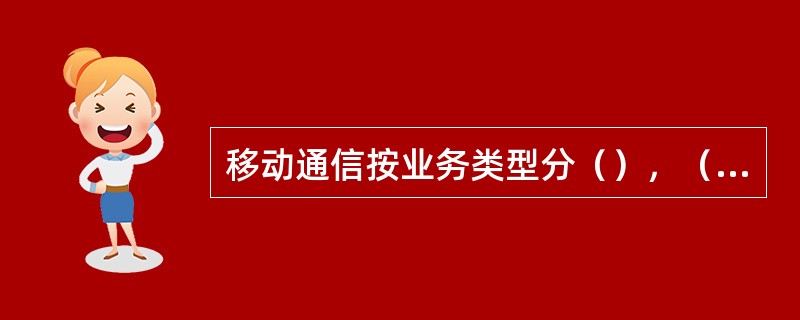 移动通信按业务类型分（），（...